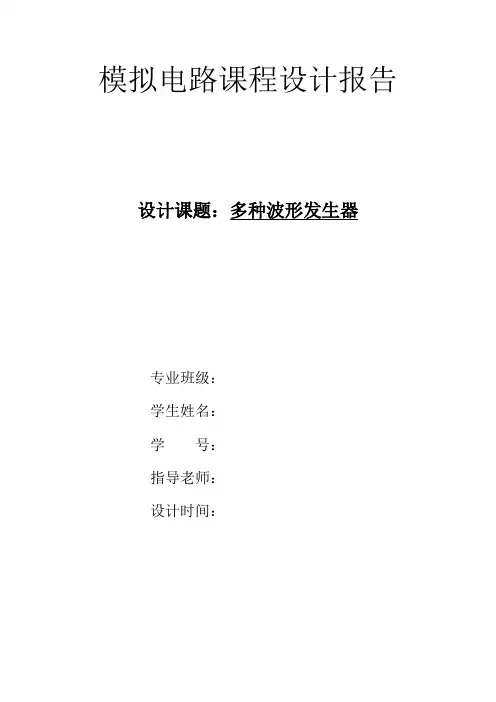 模拟电路课程设计报告

设计课题：多种波形发生器

专业班级：
学生姓名：
学 号：
指导老师：
设计时间：